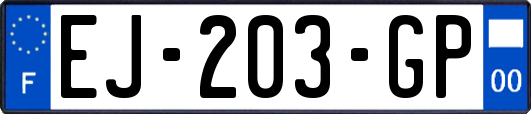 F

EJ-203-GP

00